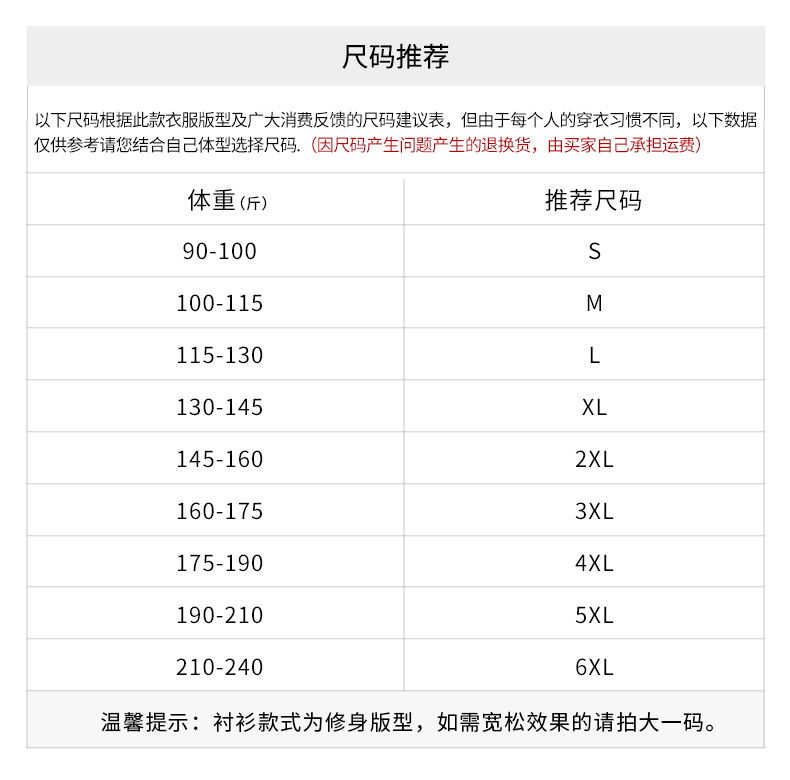 尺码推荐

以下尺码根据此款衣服版型及广大消费反馈的尺码建议表，但由于每个人的穿衣习惯不同，以下数据仅供参考请您结合自己体型选择尺码.（因尺码产生问题产生的退换货，由买家自己承担运费）

| 体重(斤) | 推荐尺码 |
|---|---|
| 90-100 | S |
| 100-115 | M |
| 115-130 | L |
| 130-145 | XL |
| 145-160 | 2XL |
| 160-175 | 3XL |
| 175-190 | 4XL |
| 190-210 | 5XL |
| 210-240 | 6XL |

温馨提示：衬衫款式为修身版型，如需宽松效果的请拍大一码。